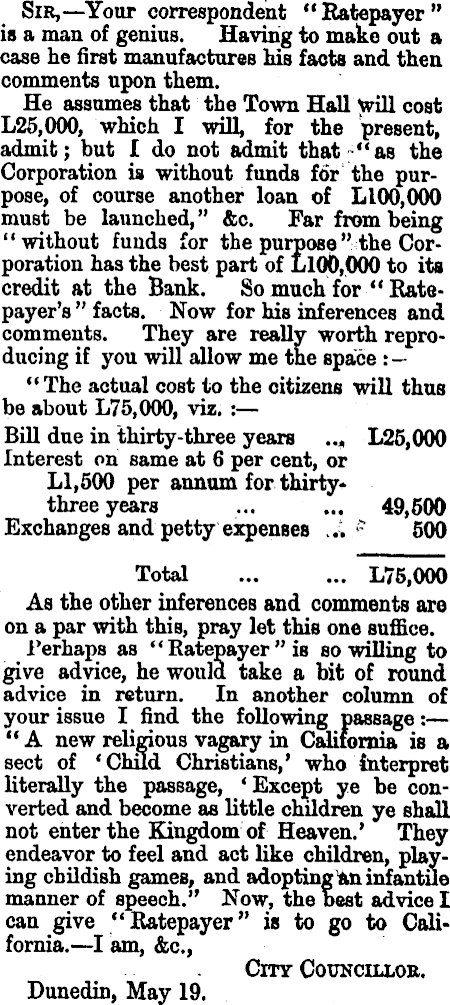 SIR,—Your correspondent "Ratepayer" is a man of genius. Having to make out a case he first manufactures his facts and then comments upon them.

He assumes that the Town Hall will cost L25,000, which I will, for the present, admit; but I do not admit that "as the Corporation is without funds for the purpose, of course another loan of L100,000 must be launched," &c. Far from being "without funds for the purpose" the Corporation has the best part of L100,000 to its credit at the Bank. So much for "Ratepayer's" facts. Now for his inferences and comments. They are really worth reproducing if you will allow me the space:—

"The actual cost to the citizens will thus be about L75,000, viz.:—

| | |
|---|---|
| Bill due in thirty-three years ... | L25,000 |
| Interest on same at 6 per cent, or L1,500 per annum for thirty-three years ... ... | 49,500 |
| Exchanges and petty expenses ... | 500 |
| Total ... ... | L75,000 |

As the other inferences and comments are on a par with this, pray let this one suffice.

Perhaps as "Ratepayer" is so willing to give advice, he would take a bit of round advice in return. In another column of your issue I find the following passage:— "A new religious vagary in California is a sect of 'Child Christians,' who interpret literally the passage, 'Except ye be converted and become as little children ye shall not enter the Kingdom of Heaven.' They endeavor to feel and act like children, playing childish games, and adopting an infantile manner of speech." Now, the best advice I can give "Ratepayer" is to go to California.—I am, &c.,

CITY COUNCILLOR.

Dunedin, May 19.